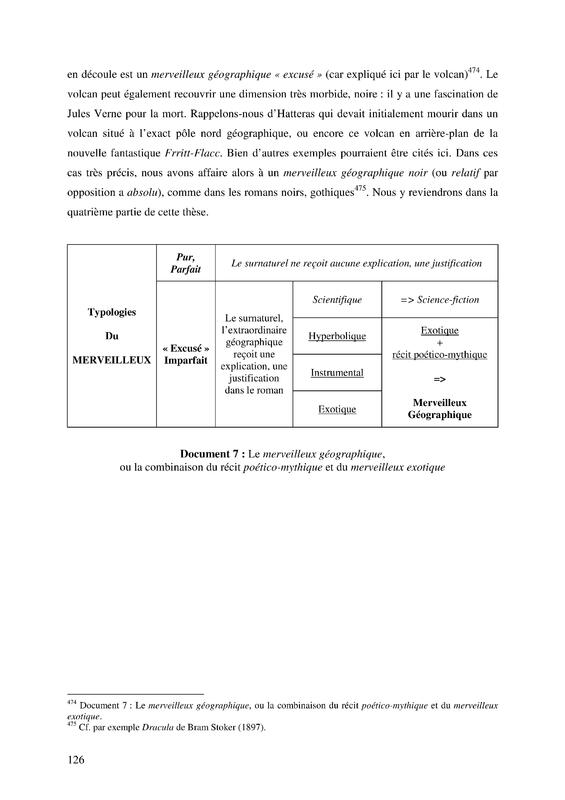 en découle est un merveilleux géographique « excusé » (car expliqué ici par le volcan)$^{474}$. Le volcan peut également recouvrir une dimension très morbide, noire : il y a une fascination de Jules Verne pour la mort. Rappelons-nous d'Hatteras qui devait initialement mourir dans un volcan situé à l'exact pôle nord géographique, ou encore ce volcan en arrière-plan de la nouvelle fantastique Frritt-Flacc. Bien d'autres exemples pourraient être cités ici. Dans ces cas très précis, nous avons affaire alors à un merveilleux géographique noir (ou relatif par opposition a absolu), comme dans les romans noirs, gothiques$^{475}$. Nous y reviendrons dans la quatrième partie de cette thèse.

| Typologies Du MERVEILLEUX | Pur, Parfait | Le surnaturel ne reçoit aucune explication, une justification | | |
|---|---|---|---|---|
| | « Excusé » Imparfait | Le surnaturel, l'extraordinaire géographique reçoit une explication, une justification dans le roman | Scientifique | => Science-fiction |
| | | | Hyperbolique | Exotique + récit poético-mythique => Merveilleux Géographique |
| | | | Instrumental | |
| | | | Exotique | |

Document 7 : Le merveilleux géographique, ou la combinaison du récit poético-mythique et du merveilleux exotique

$^{474}$ Document 7 : Le merveilleux géographique, ou la combinaison du récit poético-mythique et du merveilleux exotique.
$^{475}$ Cf. par exemple Dracula de Bram Stoker (1897).

126